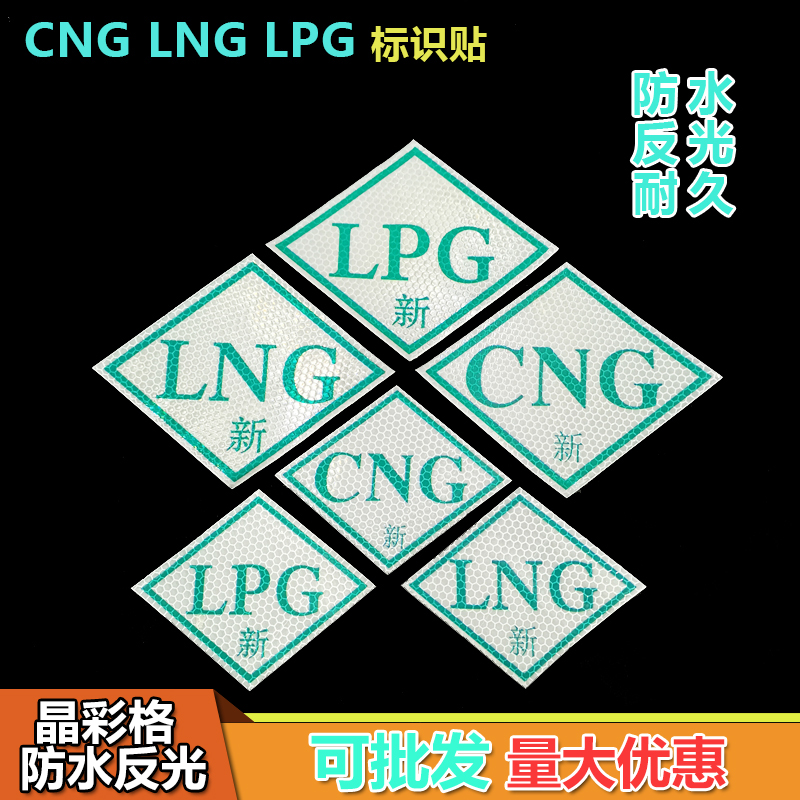 CNG LNG LPG 标识贴

防水
反光
耐久

LPG
新

LNG
新

CNG
新

CNG
新

LPG
新

LNG
新

晶彩格
防水反光

可批发 量大优惠